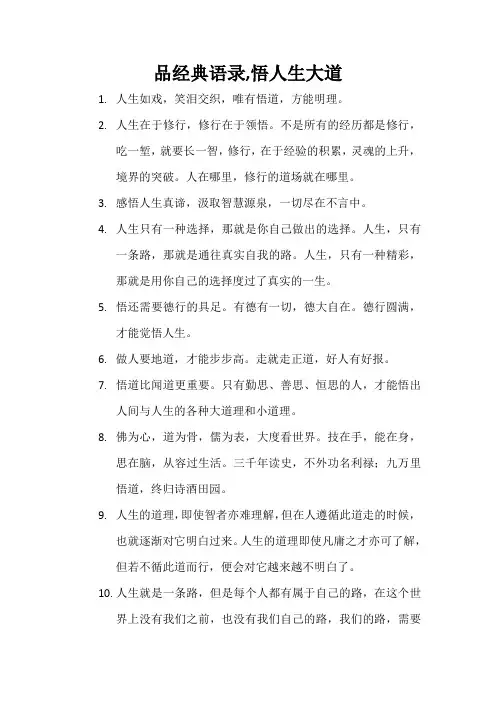 品经典语录,悟人生大道

1. 人生如戏，笑泪交织，唯有悟道，方能明理。

2. 人生在于修行，修行在于领悟。不是所有的经历都是修行，吃一堑，就要长一智，修行，在于经验的积累，灵魂的上升，境界的突破。人在哪里，修行的道场就在哪里。

3. 感悟人生真谛，汲取智慧源泉，一切尽在不言中。

4. 人生只有一种选择，那就是你自己做出的选择。人生，只有一条路，那就是通往真实自我的路。人生，只有一种精彩，那就是用你自己的选择度过了真实的一生。

5. 悟还需要德行的具足。有德有一切，德大自在。德行圆满，才能觉悟人生。

6. 做人要地道，才能步步高。走就走正道，好人有好报。

7. 悟道比闻道更重要。只有勤思、善思、恒思的人，才能悟出人间与人生的各种大道理和小道理。

8. 佛为心，道为骨，儒为表，大度看世界。技在手，能在身，思在脑，从容过生活。三千年读史，不外功名利禄；九万里悟道，终归诗酒田园。

9. 人生的道理，即使智者亦难理解，但在人遵循此道走的时候，也就逐渐对它明白过来。人生的道理即使凡庸之才亦可了解，但若不循此道而行，便会对它越来越不明白了。

10. 人生就是一条路，但是每个人都有属于自己的路，在这个世界上没有我们之前，也没有我们自己的路，我们的路，需要